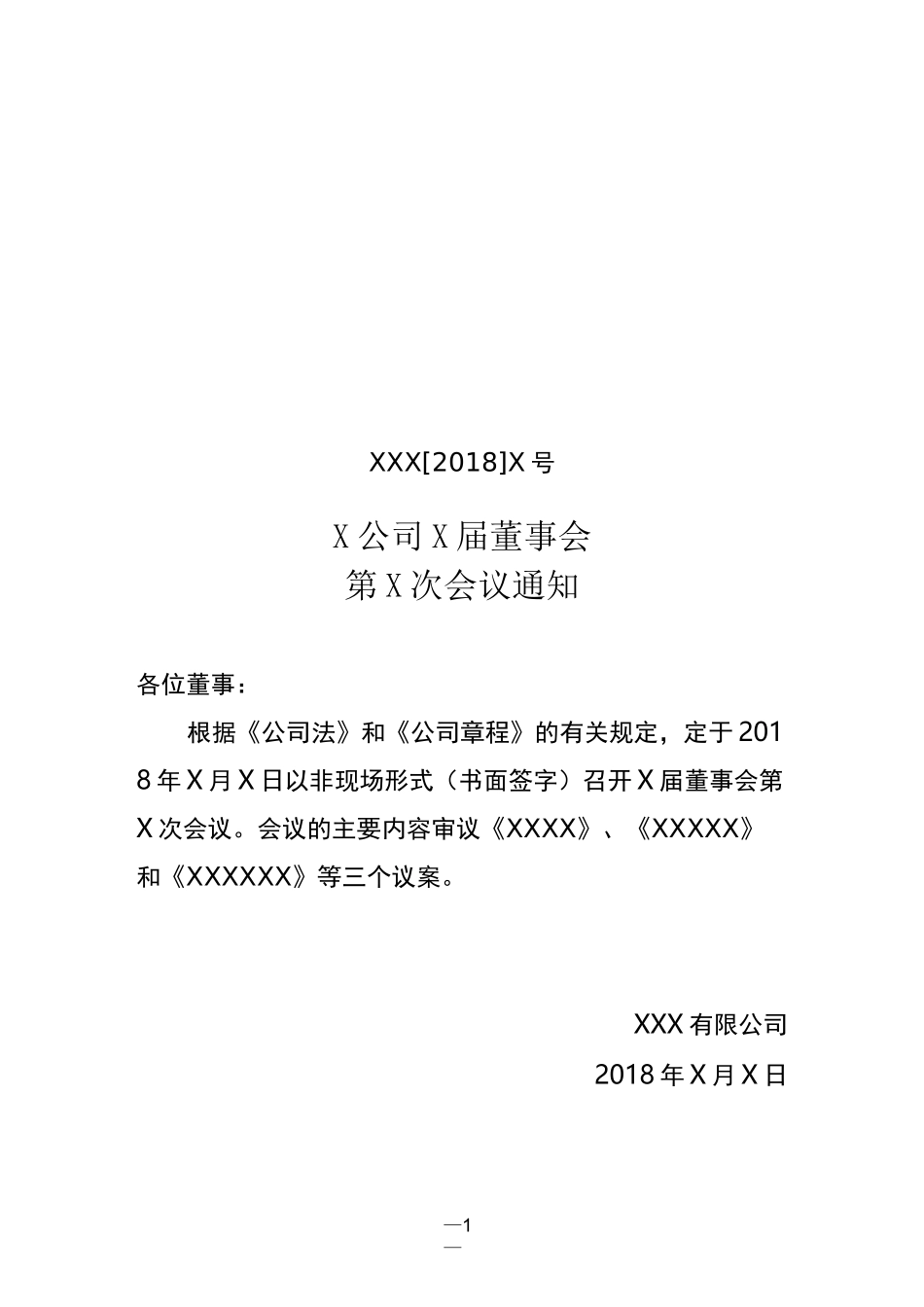 XXX[2018]X号

X公司X届董事会
第X次会议通知

各位董事：

根据《公司法》和《公司章程》的有关规定，定于2018年X月X日以非现场形式（书面签字）召开X届董事会第X次会议。会议的主要内容审议《XXXX》、《XXXXX》和《XXXXXX》等三个议案。

XXX有限公司

2018年X月X日

—1—